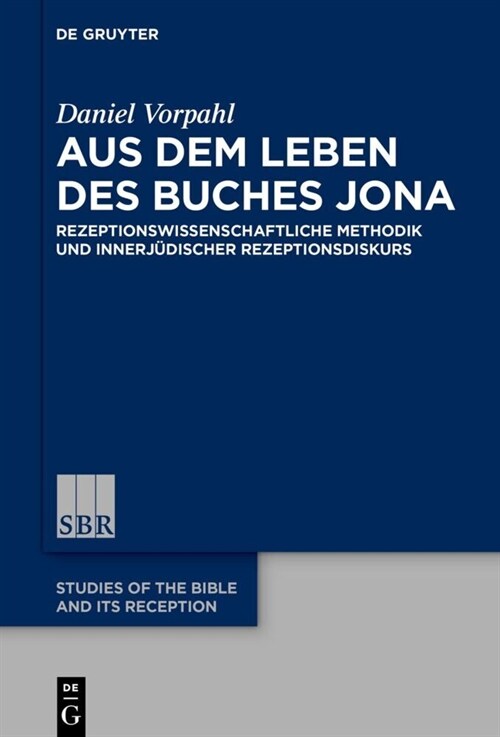 DE GRUYTER

Daniel Vorpahl

AUS DEM LEBEN DES BUCHES JONA

REZEPTIONSWISSENSCHAFTLICHE METHODIK UND INNERJÜDISCHER REZEPTIONSDISKURS

SBR

STUDIES OF THE BIBLE AND ITS RECEPTION

DE G